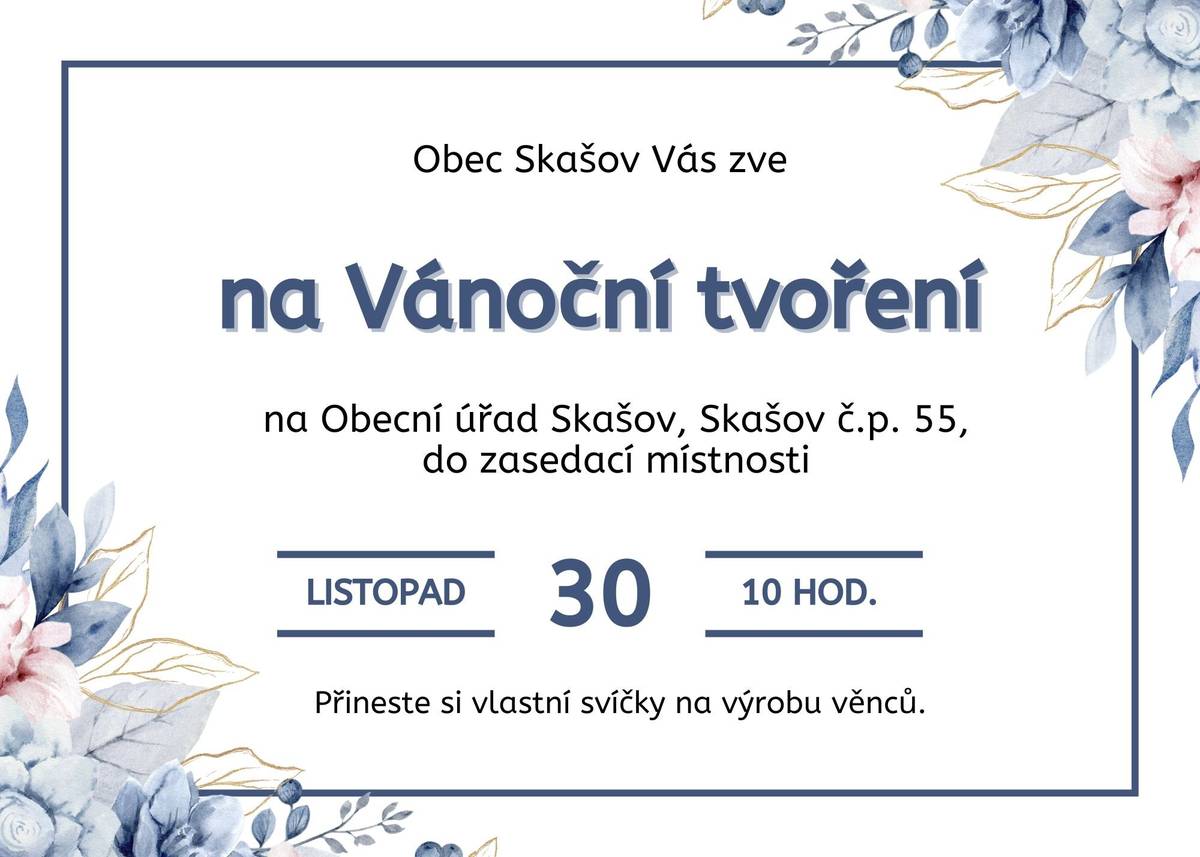 Obec Skašov Vás zve

na Vánoční tvoření

na Obecní úřad Skašov, Skašov č.p. 55, do zasedací místnosti

LISTOPAD

30

10 HOD.

Přineste si vlastní svíčky na výrobu věnců.